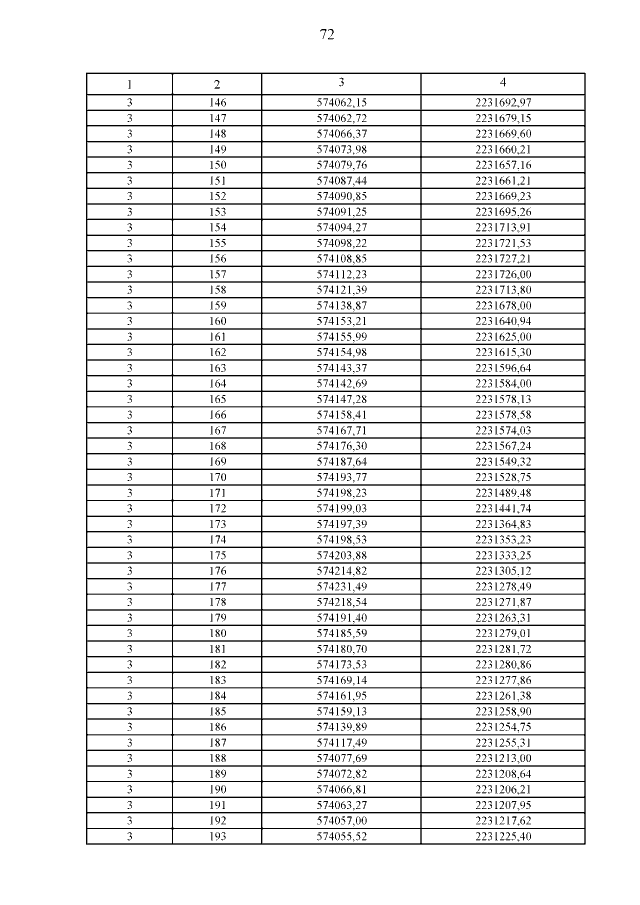 72

| 1 | 2 | 3 | 4 |
|---|---|---|---|
| 3 | 146 | 574062,15 | 2231692,97 |
| 3 | 147 | 574062,72 | 2231679,15 |
| 3 | 148 | 574066,37 | 2231669,60 |
| 3 | 149 | 574073,98 | 2231660,21 |
| 3 | 150 | 574079,76 | 2231657,16 |
| 3 | 151 | 574087,44 | 2231661,21 |
| 3 | 152 | 574090,85 | 2231669,23 |
| 3 | 153 | 574091,25 | 2231695,26 |
| 3 | 154 | 574094,27 | 2231713,91 |
| 3 | 155 | 574098,22 | 2231721,53 |
| 3 | 156 | 574108,85 | 2231727,21 |
| 3 | 157 | 574112,23 | 2231726,00 |
| 3 | 158 | 574121,39 | 2231713,80 |
| 3 | 159 | 574138,87 | 2231678,00 |
| 3 | 160 | 574153,21 | 2231640,94 |
| 3 | 161 | 574155,99 | 2231625,00 |
| 3 | 162 | 574154,98 | 2231615,30 |
| 3 | 163 | 574143,37 | 2231596,64 |
| 3 | 164 | 574142,69 | 2231584,00 |
| 3 | 165 | 574147,28 | 2231578,13 |
| 3 | 166 | 574158,41 | 2231578,58 |
| 3 | 167 | 574167,71 | 2231574,03 |
| 3 | 168 | 574176,30 | 2231567,24 |
| 3 | 169 | 574187,64 | 2231549,32 |
| 3 | 170 | 574193,77 | 2231528,75 |
| 3 | 171 | 574198,23 | 2231489,48 |
| 3 | 172 | 574199,03 | 2231441,74 |
| 3 | 173 | 574197,39 | 2231364,83 |
| 3 | 174 | 574198,53 | 2231353,23 |
| 3 | 175 | 574203,88 | 2231333,25 |
| 3 | 176 | 574214,82 | 2231305,12 |
| 3 | 177 | 574231,49 | 2231278,49 |
| 3 | 178 | 574218,54 | 2231271,87 |
| 3 | 179 | 574191,40 | 2231263,31 |
| 3 | 180 | 574185,59 | 2231279,01 |
| 3 | 181 | 574180,70 | 2231281,72 |
| 3 | 182 | 574173,53 | 2231280,86 |
| 3 | 183 | 574169,14 | 2231277,86 |
| 3 | 184 | 574161,95 | 2231261,38 |
| 3 | 185 | 574159,13 | 2231258,90 |
| 3 | 186 | 574139,89 | 2231254,75 |
| 3 | 187 | 574117,49 | 2231255,31 |
| 3 | 188 | 574077,69 | 2231213,00 |
| 3 | 189 | 574072,82 | 2231208,64 |
| 3 | 190 | 574066,81 | 2231206,21 |
| 3 | 191 | 574063,27 | 2231207,95 |
| 3 | 192 | 574057,00 | 2231217,62 |
| 3 | 193 | 574055,52 | 2231225,40 |